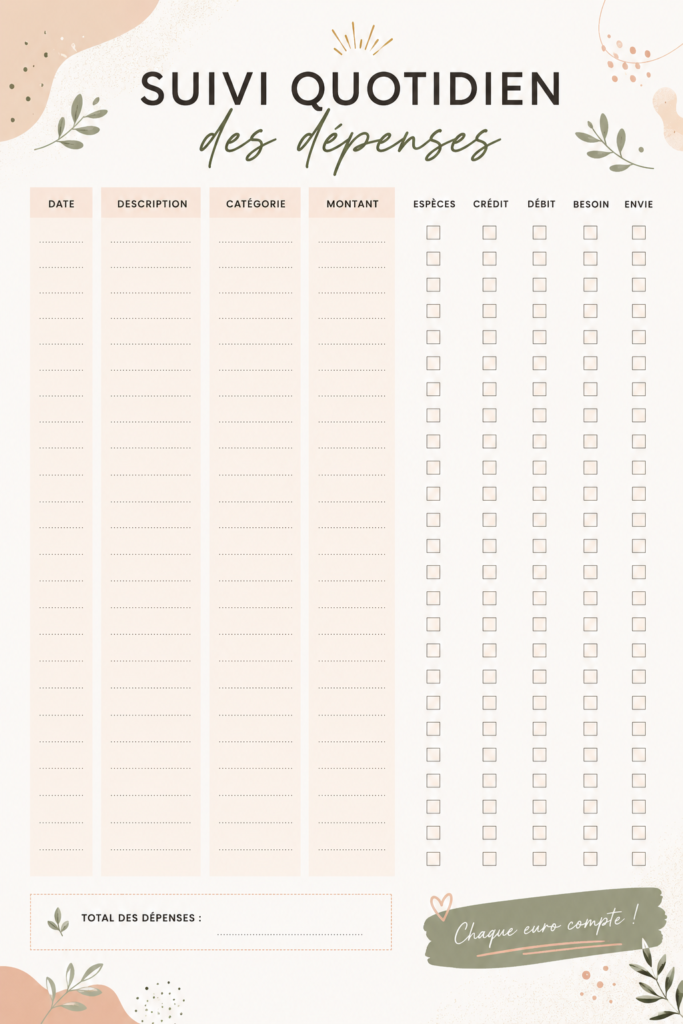 SUIVI QUOTIDIEN
des dépenses

| DATE | DESCRIPTION | CATÉGORIE | MONTANT | ESPÈCES | CRÉDIT | DÉBIT | BESOIN | ENVIE |
|---|---|---|---|---|---|---|---|---|

TOTAL DES DÉPENSES :

Chaque euro compte !